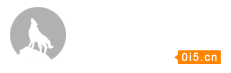 0i5.cn